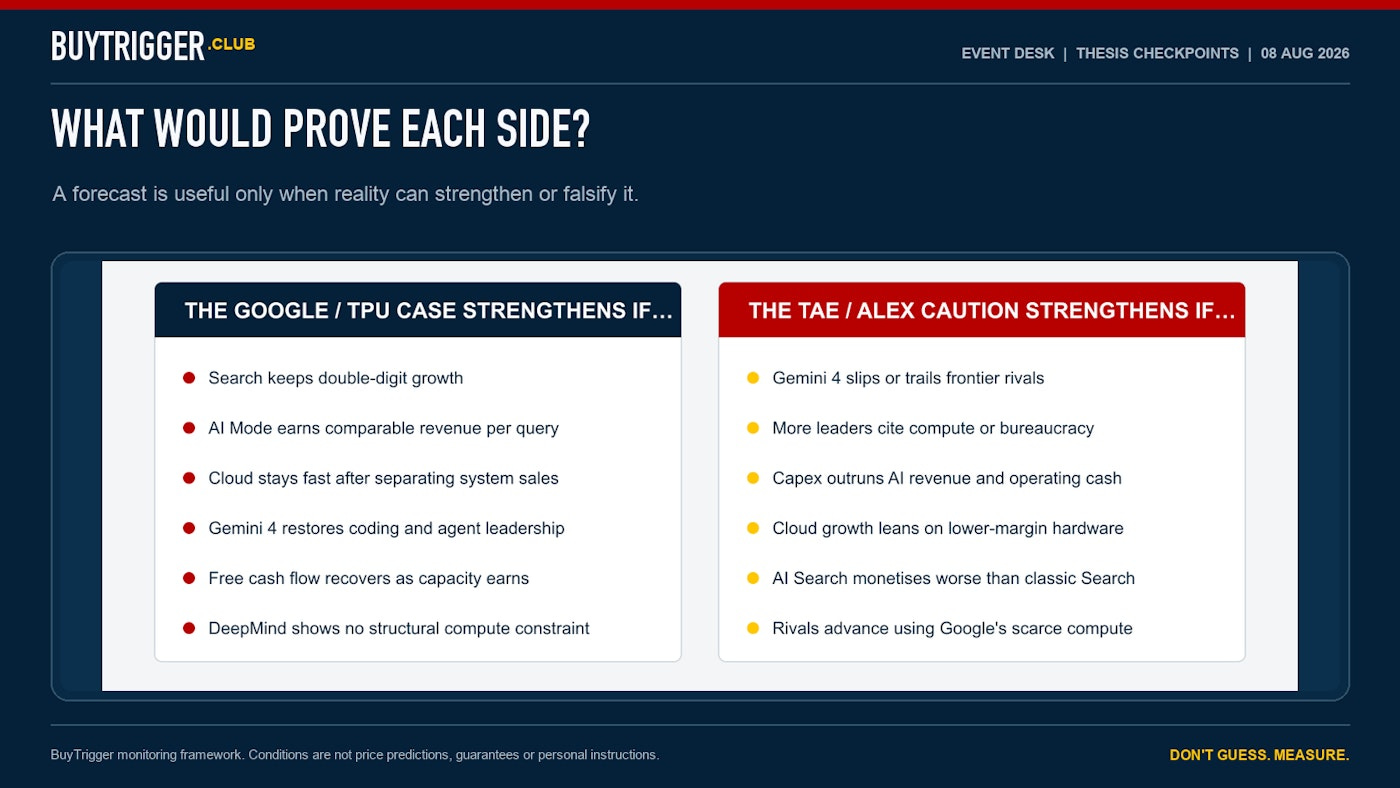 BUYTRIGGER.CLUB

EVENT DESK | THESIS CHECKPOINTS | 08 AUG 2026

WHAT WOULD PROVE EACH SIDE?

A forecast is useful only when reality can strengthen or falsify it.

THE GOOGLE / TPU CASE STRENGTHENS IF…

- Search keeps double-digit growth
- AI Mode earns comparable revenue per query
- Cloud stays fast after separating system sales
- Gemini 4 restores coding and agent leadership
- Free cash flow recovers as capacity earns
- DeepMind shows no structural compute constraint

THE TAE / ALEX CAUTION STRENGTHENS IF…

- Gemini 4 slips or trails frontier rivals
- More leaders cite compute or bureaucracy
- Capex outruns AI revenue and operating cash
- Cloud growth leans on lower-margin hardware
- AI Search monetises worse than classic Search
- Rivals advance using Google's scarce compute

BuyTrigger monitoring framework. Conditions are not price predictions, guarantees or personal instructions.

DON'T GUESS. MEASURE.